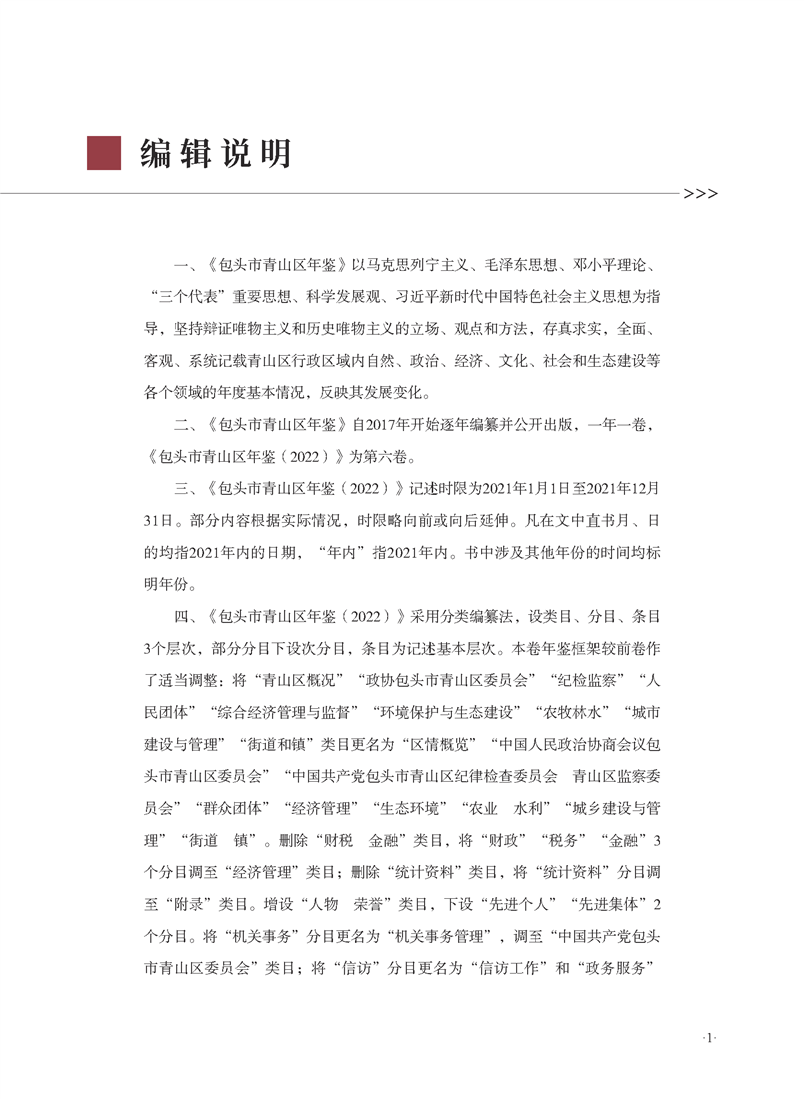 编辑说明

>>>

一、《包头市青山区年鉴》以马克思列宁主义、毛泽东思想、邓小平理论、“三个代表”重要思想、科学发展观、习近平新时代中国特色社会主义思想为指导，坚持辩证唯物主义和历史唯物主义的立场、观点和方法，存真求实，全面、客观、系统记载青山区行政区域内自然、政治、经济、文化、社会和生态建设等各个领域的年度基本情况，反映其发展变化。

二、《包头市青山区年鉴》自2017年开始逐年编纂并公开出版，一年一卷，《包头市青山区年鉴（2022）》为第六卷。

三、《包头市青山区年鉴（2022）》记述时限为2021年1月1日至2021年12月31日。部分内容根据实际情况，时限略向前或向后延伸。凡在文中直书月、日的均指2021年内的日期，“年内”指2021年内。书中涉及其他年份的时间均标明年份。

四、《包头市青山区年鉴（2022）》采用分类编纂法，设类目、分目、条目3个层次，部分分目下设次分目，条目为记述基本层次。本卷年鉴框架较前卷作了适当调整：将“青山区概况”“政协包头市青山区委员会”“纪检监察”“人民团体”“综合经济管理与监督”“环境保护与生态建设”“农牧林水”“城市建设与管理”“街道和镇”类目更名为“区情概览”“中国人民政治协商会议包头市青山区委员会”“中国共产党包头市青山区纪律检查委员会 青山区监察委员会”“群众团体”“经济管理”“生态环境”“农业 水利”“城乡建设与管理”“街道 镇”。删除“财税 金融”类目，将“财政”“税务”“金融”3个分目调至“经济管理”类目；删除“统计资料”类目，将“统计资料”分目调至“附录”类目。增设“人物 荣誉”类目，下设“先进个人”“先进集体”2个分目。将“机关事务”分目更名为“机关事务管理”，调至“中国共产党包头市青山区委员会”类目；将“信访”分目更名为“信访工作”和“政务服务”

·1·